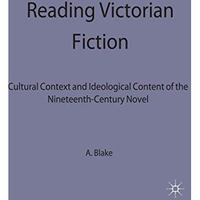 Reading Victorian Fiction

Cultural Context and Ideological Content of the Nineteenth-Century Novel

A. Blake